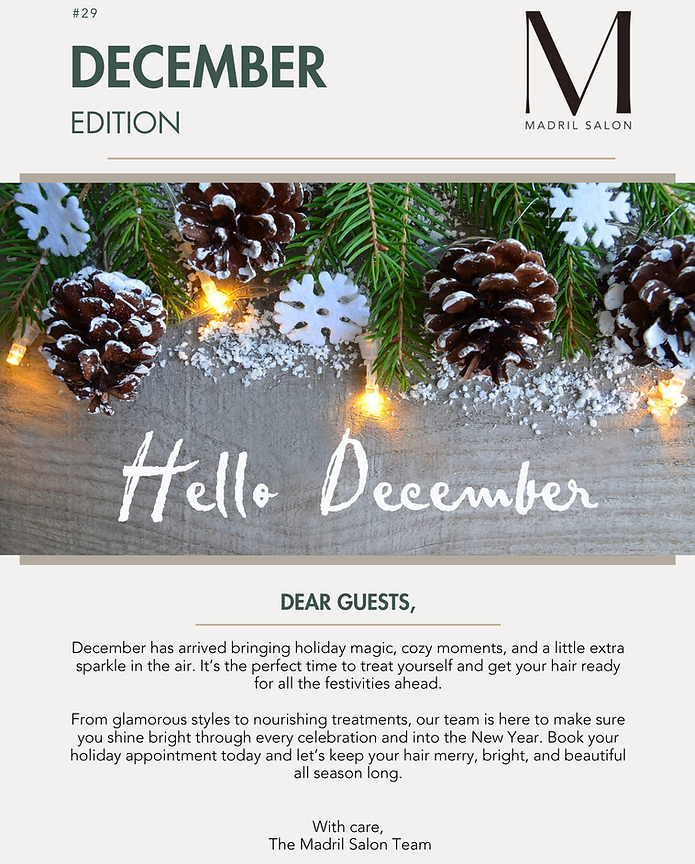 #29

DECEMBER

EDITION

M
MADRIL SALON

Hello December

DEAR GUESTS,

December has arrived bringing holiday magic, cozy moments, and a little extra sparkle in the air. It's the perfect time to treat yourself and get your hair ready for all the festivities ahead.

From glamorous styles to nourishing treatments, our team is here to make sure you shine bright through every celebration and into the New Year. Book your holiday appointment today and let's keep your hair merry, bright, and beautiful all season long.

With care,
The Madril Salon Team